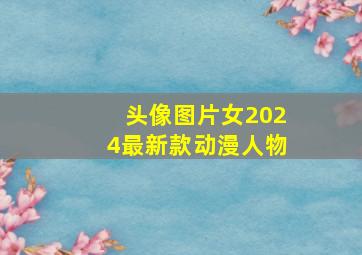 头像图片女2024最新款动漫人物